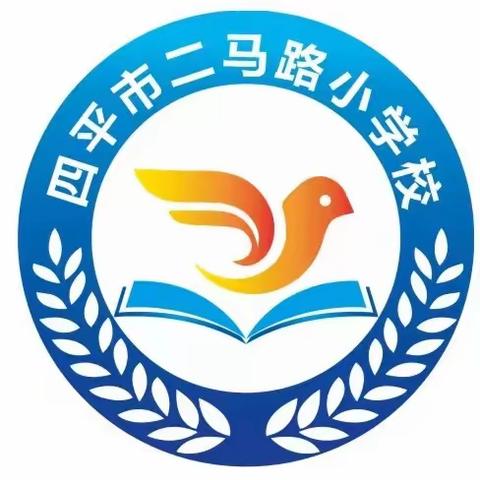 四平市二马路小学校